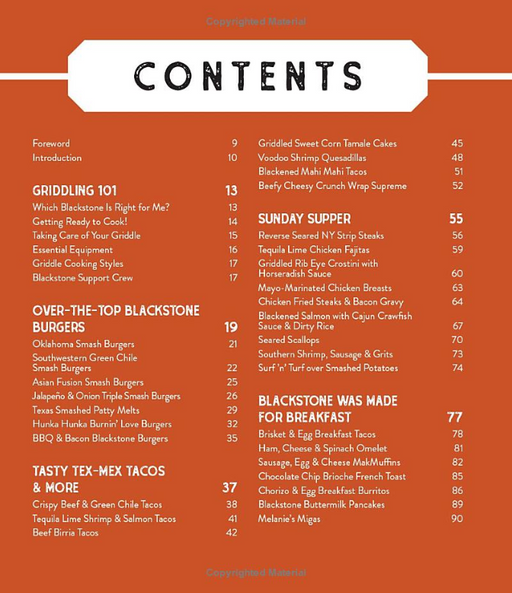 Copyrighted Material

CONTENTS

Foreword 9
Introduction 10

GRIDDLING 101 13
Which Blackstone Is Right for Me? 13
Getting Ready to Cook! 14
Taking Care of Your Griddle 15
Essential Equipment 16
Griddle Cooking Styles 17
Blackstone Support Crew 17

OVER-THE-TOP BLACKSTONE BURGERS 19
Oklahoma Smash Burgers 21
Southwestern Green Chile Smash Burgers 22
Asian Fusion Smash Burgers 25
Jalapeño & Onion Triple Smash Burgers 26
Texas Smashed Patty Melts 29
Hunka Hunka Burnin' Love Burgers 32
BBQ & Bacon Blackstone Burgers 35

TASTY TEX-MEX TACOS & MORE 37
Crispy Beef & Green Chile Tacos 38
Tequila Lime Shrimp & Salmon Tacos 41
Beef Birria Tacos 42

Griddled Sweet Corn Tamale Cakes 45
Voodoo Shrimp Quesadillas 48
Blackened Mahi Mahi Tacos 51
Beefy Cheesy Crunch Wrap Supreme 52

SUNDAY SUPPER 55
Reverse Seared NY Strip Steaks 56
Tequila Lime Chicken Fajitas 59
Griddled Rib Eye Crostini with Horseradish Sauce 60
Mayo-Marinated Chicken Breasts 63
Chicken Fried Steaks & Bacon Gravy 64
Blackened Salmon with Cajun Crawfish Sauce & Dirty Rice 67
Seared Scallops 70
Southern Shrimp, Sausage & Grits 73
Surf 'n' Turf over Smashed Potatoes 74

BLACKSTONE WAS MADE FOR BREAKFAST 77
Brisket & Egg Breakfast Tacos 78
Ham, Cheese & Spinach Omelet 81
Sausage, Egg & Cheese MakMuffins 82
Chocolate Chip Brioche French Toast 85
Chorizo & Egg Breakfast Burritos 86
Blackstone Buttermilk Pancakes 89
Melanie's Migas 90

Copyrighted Material